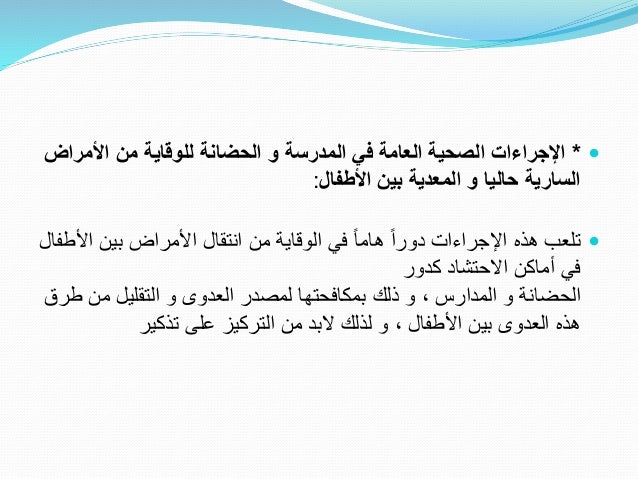 * الإجراءات الصحية العامة في المدرسة و الحضانة للوقاية من الأمراض السارية حاليا و المعدية بين الأطفال:

تلعب هذه الإجراءات دوراً هاماً في الوقاية من انتقال الأمراض بين الأطفال في أماكن الاحتشاد كدور
الحضانة و المدارس ، و ذلك بمكافحتها لمصدر العدوى و التقليل من طرق هذه العدوى بين الأطفال ، و لذلك لابد من التركيز على تذكير